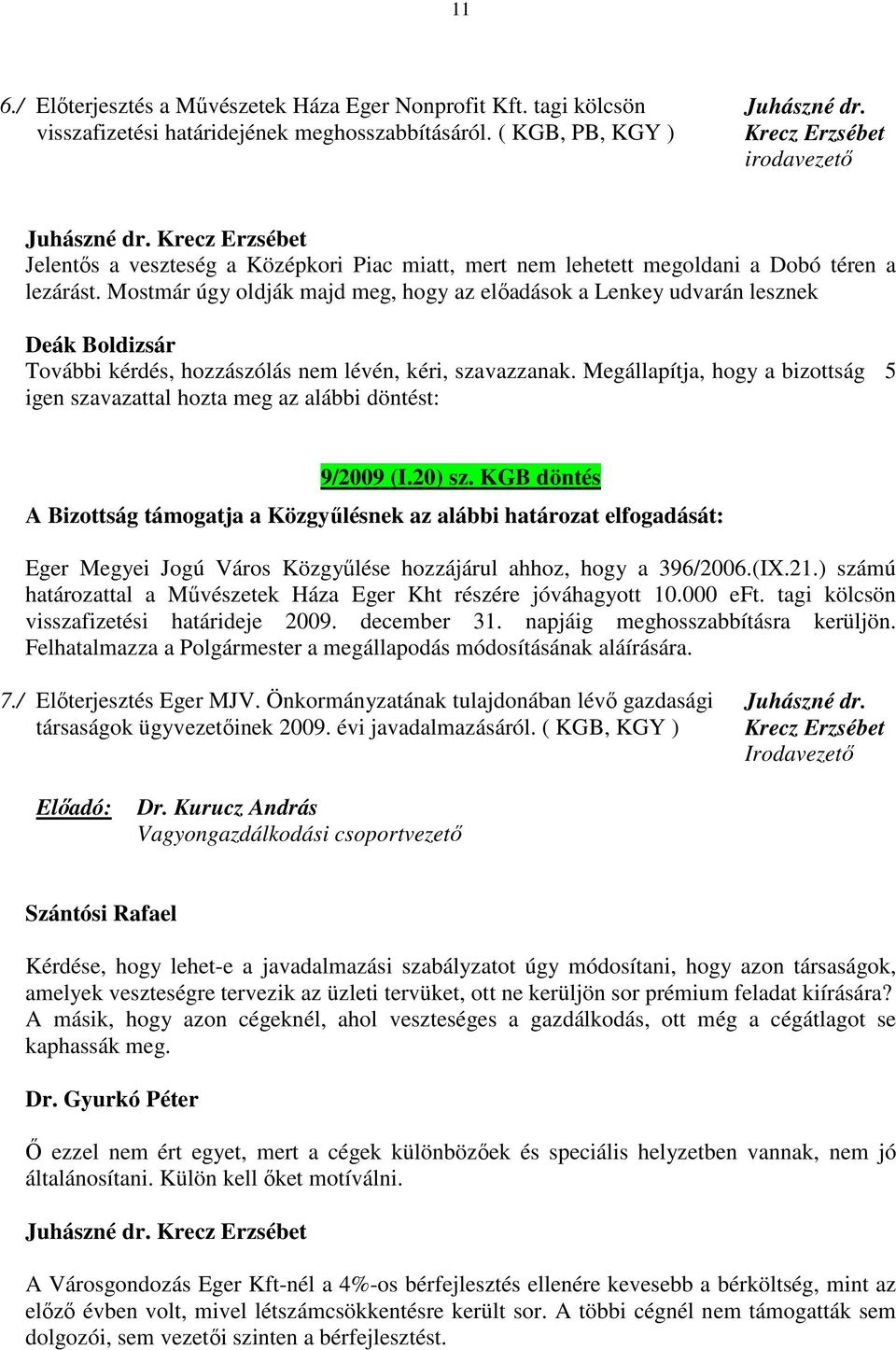 11

6./ Előterjesztés a Művészetek Háza Eger Nonprofit Kft. tagi kölcsön visszafizetési határidejének meghosszabbításáról. ( KGB, PB, KGY )

Juhászné dr. Krecz Erzsébet irodavezető

Juhászné dr. Krecz Erzsébet
Jelentős a veszteség a Középkori Piac miatt, mert nem lehetett megoldani a Dobó téren a lezárást. Mostmár úgy oldják majd meg, hogy az előadások a Lenkey udvarán lesznek

Deák Boldizsár
További kérdés, hozzászólás nem lévén, kéri, szavazzanak. Megállapítja, hogy a bizottság 5 igen szavazattal hozta meg az alábbi döntést:

9/2009 (I.20) sz. KGB döntés
A Bizottság támogatja a Közgyűlésnek az alábbi határozat elfogadását:

Eger Megyei Jogú Város Közgyűlése hozzájárul ahhoz, hogy a 396/2006.(IX.21.) számú határozattal a Művészetek Háza Eger Kht részére jóváhagyott 10.000 eFt. tagi kölcsön visszafizetési határideje 2009. december 31. napjáig meghosszabbításra kerüljön. Felhatalmazza a Polgármester a megállapodás módosításának aláírására.

7./ Előterjesztés Eger MJV. Önkormányzatának tulajdonában lévő gazdasági társaságok ügyvezetőinek 2009. évi javadalmazásáról. ( KGB, KGY )

Juhászné dr. Krecz Erzsébet Irodavezető

Előadó: Dr. Kurucz András
Vagyongazdálkodási csoportvezető

Szántósi Rafael

Kérdése, hogy lehet-e a javadalmazási szabályzatot úgy módosítani, hogy azon társaságok, amelyek veszteségre tervezik az üzleti tervüket, ott ne kerüljön sor prémium feladat kiírására? A másik, hogy azon cégeknél, ahol veszteséges a gazdálkodás, ott még a cégátlagot se kaphassák meg.

Dr. Gyurkó Péter

Ő ezzel nem ért egyet, mert a cégek különbözőek és speciális helyzetben vannak, nem jó általánosítani. Külön kell őket motíválni.

Juhászné dr. Krecz Erzsébet

A Városgondozás Eger Kft-nél a 4%-os bérfejlesztés ellenére kevesebb a bérköltség, mint az előző évben volt, mivel létszámcsökkentésre került sor. A többi cégnél nem támogatták sem dolgozói, sem vezetői szinten a bérfejlesztést.